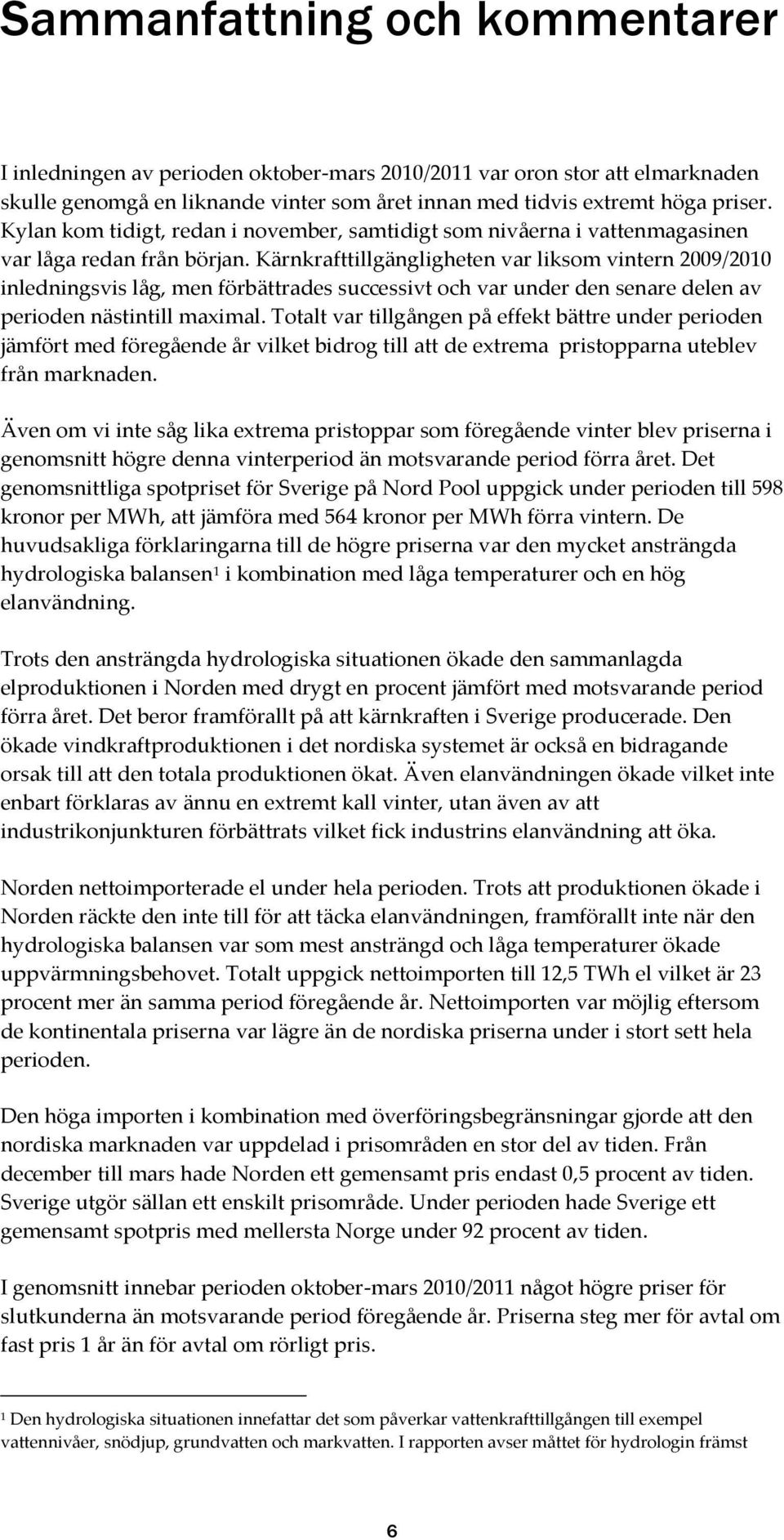 Sammanfattning och kommentarer

I inledningen av perioden oktober-mars 2010/2011 var oron stor att elmarknaden skulle genomgå en liknande vinter som året innan med tidvis extremt höga priser. Kylan kom tidigt, redan i november, samtidigt som nivåerna i vattenmagasinen var låga redan från början. Kärnkrafttillgängligheten var liksom vintern 2009/2010 inledningsvis låg, men förbättrades successivt och var under den senare delen av perioden nästintill maximal. Totalt var tillgången på effekt bättre under perioden jämfört med föregående år vilket bidrog till att de extrema pristopparna uteblev från marknaden.

Även om vi inte såg lika extrema pristoppar som föregående vinter blev priserna i genomsnitt högre denna vinterperiod än motsvarande period förra året. Det genomsnittliga spotpriset för Sverige på Nord Pool uppgick under perioden till 598 kronor per MWh, att jämföra med 564 kronor per MWh förra vintern. De huvudsakliga förklaringarna till de högre priserna var den mycket ansträngda hydrologiska balansen$^1$ i kombination med låga temperaturer och en hög elanvändning.

Trots den ansträngda hydrologiska situationen ökade den sammanlagda elproduktionen i Norden med drygt en procent jämfört med motsvarande period förra året. Det beror framförallt på att kärnkraften i Sverige producerade. Den ökade vindkraftproduktionen i det nordiska systemet är också en bidragande orsak till att den totala produktionen ökat. Även elanvändningen ökade vilket inte enbart förklaras av ännu en extremt kall vinter, utan även av att industrikonjunkturen förbättrats vilket fick industrins elanvändning att öka.

Norden nettoimporterade el under hela perioden. Trots att produktionen ökade i Norden räckte den inte till för att täcka elanvändningen, framförallt inte när den hydrologiska balansen var som mest ansträngd och låga temperaturer ökade uppvärmningsbehovet. Totalt uppgick nettoimporten till 12,5 TWh el vilket är 23 procent mer än samma period föregående år. Nettoimporten var möjlig eftersom de kontinentala priserna var lägre än de nordiska priserna under i stort sett hela perioden.

Den höga importen i kombination med överföringsbegränsningar gjorde att den nordiska marknaden var uppdelad i prisområden en stor del av tiden. Från december till mars hade Norden ett gemensamt pris endast 0,5 procent av tiden. Sverige utgör sällan ett enskilt prisområde. Under perioden hade Sverige ett gemensamt spotpris med mellersta Norge under 92 procent av tiden.

I genomsnitt innebar perioden oktober-mars 2010/2011 något högre priser för slutkunderna än motsvarande period föregående år. Priserna steg mer för avtal om fast pris 1 år än för avtal om rörligt pris.

$^1$ Den hydrologiska situationen innefattar det som påverkar vattenkrafttillgången till exempel vattennivåer, snödjup, grundvatten och markvatten. I rapporten avser måttet för hydrologin främst

6